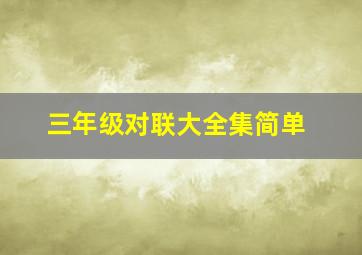 三年级对联大全集简单